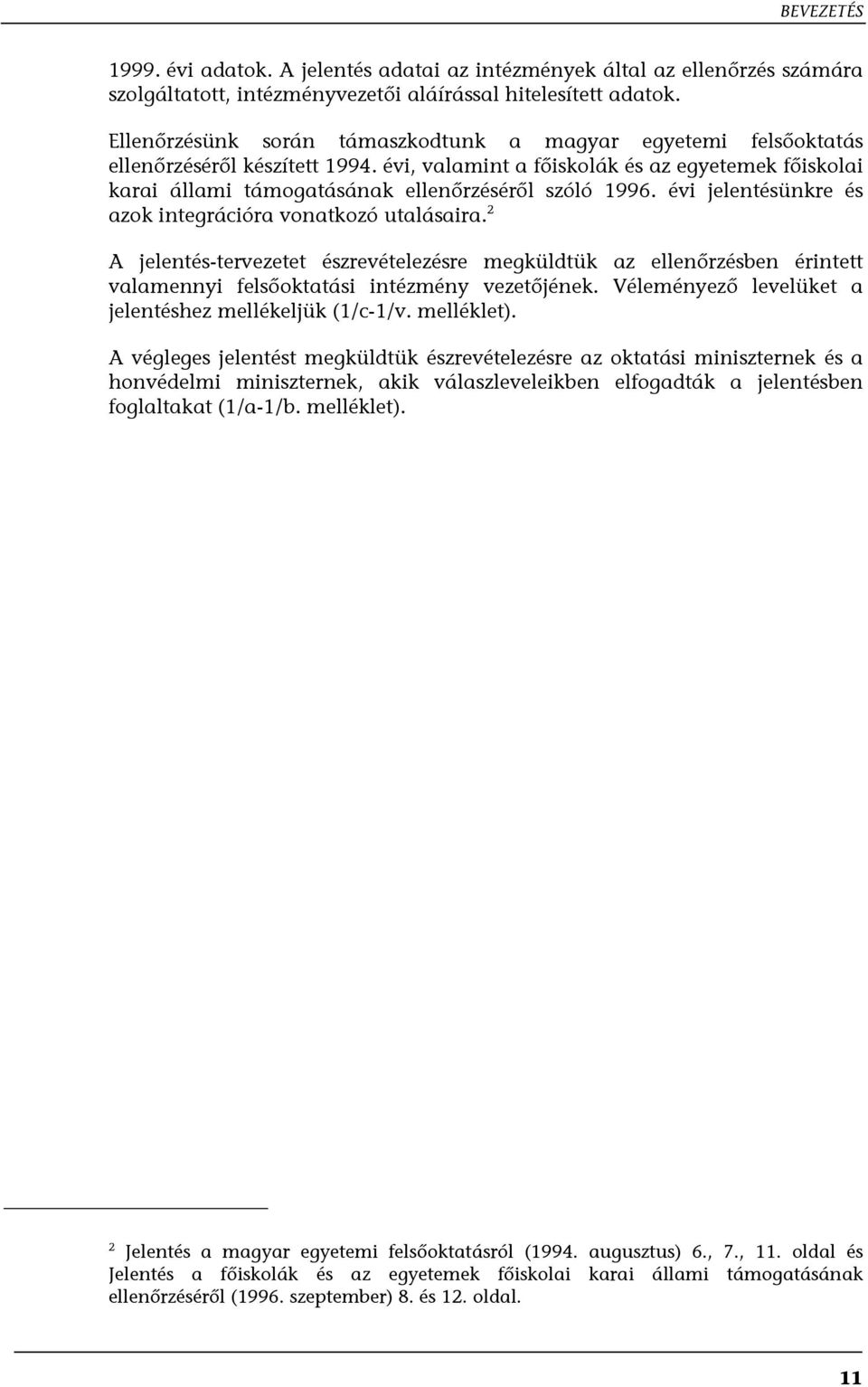 BEVEZETÉS

1999. évi adatok. A jelentés adatai az intézmények által az ellenőrzés számára szolgáltatott, intézményvezetői aláírással hitelesített adatok.

Ellenőrzésünk során támaszkodtunk a magyar egyetemi felsőoktatás ellenőrzéséről készített 1994. évi, valamint a főiskolák és az egyetemek főiskolai karai állami támogatásának ellenőrzéséről szóló 1996. évi jelentésünkre és azok integrációra vonatkozó utalásaira.$^2$

A jelentés-tervezetet észrevételezésre megküldtük az ellenőrzésben érintett valamennyi felsőoktatási intézmény vezetőjének. Véleményező levelüket a jelentéshez mellékeljük (1/c-1/v. melléklet).

A végleges jelentést megküldtük észrevételezésre az oktatási miniszternek és a honvédelmi miniszternek, akik válaszleveleikben elfogadták a jelentésben foglaltakat (1/a-1/b. melléklet).

$^2$ Jelentés a magyar egyetemi felsőoktatásról (1994. augusztus) 6., 7., 11. oldal és Jelentés a főiskolák és az egyetemek főiskolai karai állami támogatásának ellenőrzéséről (1996. szeptember) 8. és 12. oldal.

11